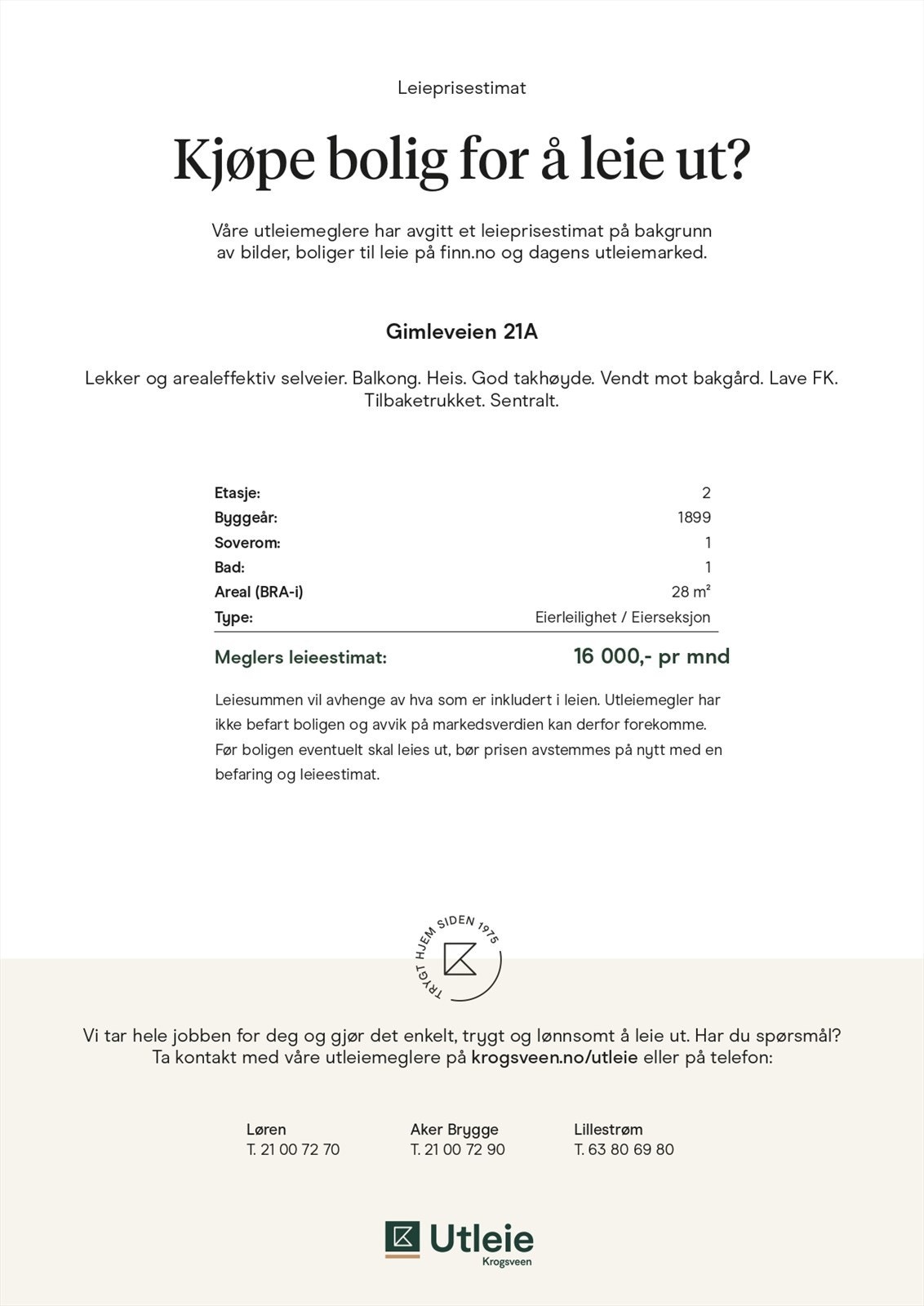 Leieprisestimat

Kjøpe bolig for å leie ut?

Våre utleiemeglere har avgitt et leieprisestimat på bakgrunn av bilder, boliger til leie på finn.no og dagens utleiemarked.

Gimleveien 21A

Lekker og arealeffektiv selveier. Balkong. Heis. God takhøyde. Vendt mot bakgård. Lave FK. Tilbaketrukket. Sentralt.

Etasje: 2
Byggeår: 1899
Soverom: 1
Bad: 1
Areal (BRA-i) 28 $m^2$
Type: Eierleilighet / Eierseksjon

Meglers leieestimat: 16 000,- pr mnd

Leiesummen vil avhenge av hva som er inkludert i leien. Utleiemegler har ikke befart boligen og avvik på markedsverdien kan derfor forekomme. Før boligen eventuelt skal leies ut, bør prisen avstemmes på nytt med en befaring og leieestimat.

TRYGT HJEM SIDEN 1975

Vi tar hele jobben for deg og gjør det enkelt, trygt og lønnsomt å leie ut. Har du spørsmål? Ta kontakt med våre utleiemeglere på krogsveen.no/utleie eller på telefon:

Løren
T. 21 00 72 70

Aker Brygge
T. 21 00 72 90

Lillestrøm
T. 63 80 69 80

Utleie
Krogsveen